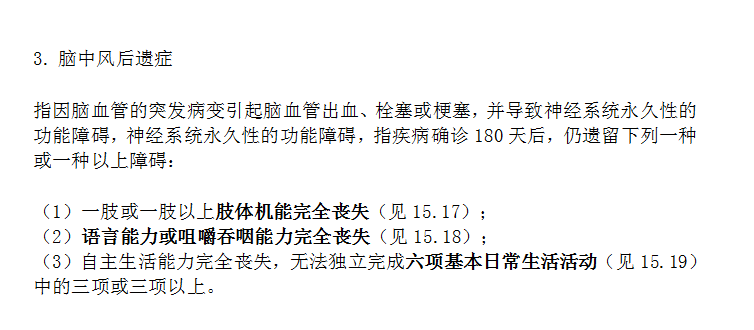 3. 脑中风后遗症

指因脑血管的突发病变引起脑血管出血、栓塞或梗塞，并导致神经系统永久性的功能障碍，神经系统永久性的功能障碍，指疾病确诊 180 天后，仍遗留下列一种或一种以上障碍：

（1）一肢或一肢以上肢体机能完全丧失（见 15.17）；
（2）语言能力或咀嚼吞咽能力完全丧失（见 15.18）；
（3）自主生活能力完全丧失，无法独立完成六项基本日常生活活动（见 15.19）中的三项或三项以上。